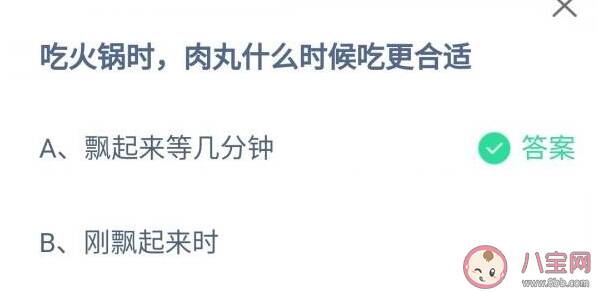 吃火锅时，肉丸什么时候吃更合适

A、飘起来等几分钟

答案

B、刚飘起来时

八宝网
www.8bb.com